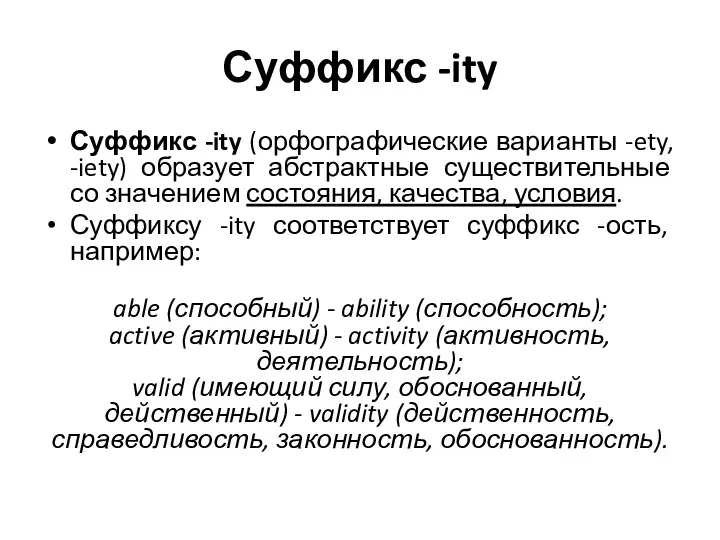 Суффикс -ity

• Суффикс -ity (орфографические варианты -ety, -iety) образует абстрактные существительные со значением состояния, качества, условия.
• Суффиксу -ity соответствует суффикс -ость, например:

able (способный) - ability (способность);
active (активный) - activity (активность, деятельность);
valid (имеющий силу, обоснованный, действенный) - validity (действенность, справедливость, законность, обоснованность).